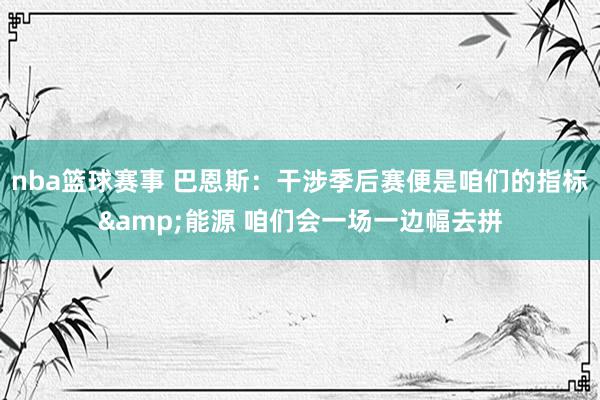 nba篮球赛事 巴恩斯：干涉季后赛便是咱们的指标&amp;能源 咱们会一场一边幅去拼